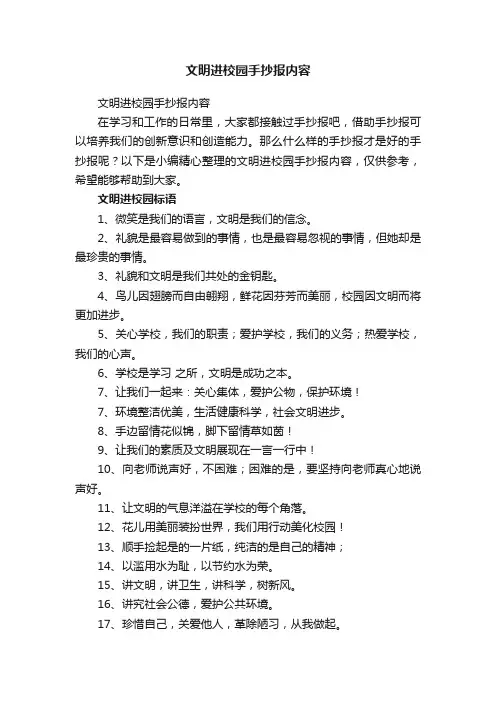 文明进校园手抄报内容

文明进校园手抄报内容

在学习和工作的日常里，大家都接触过手抄报吧，借助手抄报可以培养我们的创新意识和创造能力。那么什么样的手抄报才是好的手抄报呢？以下是小编精心整理的文明进校园手抄报内容，仅供参考，希望能够帮助到大家。

文明进校园标语

1、微笑是我们的语言，文明是我们的信念。

2、礼貌是最容易做到的事情，也是最容易忽视的事情，但她却是最珍贵的事情。

3、礼貌和文明是我们共处的金钥匙。

4、鸟儿因翅膀而自由翱翔，鲜花因芬芳而美丽，校园因文明而将更加进步。

5、关心学校，我们的职责；爱护学校，我们的义务；热爱学校，我们的心声。

6、学校是学习 之所，文明是成功之本。

7、让我们一起来：关心集体，爱护公物，保护环境！

7、环境整洁优美，生活健康科学，社会文明进步。

8、手边留情花似锦，脚下留情草如茵！

9、让我们的素质及文明展现在一言一行中！

10、向老师说声好，不困难；困难的是，要坚持向老师真心地说声好。

11、让文明的气息洋溢在学校的每个角落。

12、花儿用美丽装扮世界，我们用行动美化校园！

13、顺手捡起是的一片纸，纯洁的是自己的精神；

14、以滥用水为耻，以节约水为荣。

15、讲文明，讲卫生，讲科学，树新风。

16、讲究社会公德，爱护公共环境。

17、珍惜自己，关爱他人，革除陋习，从我做起。